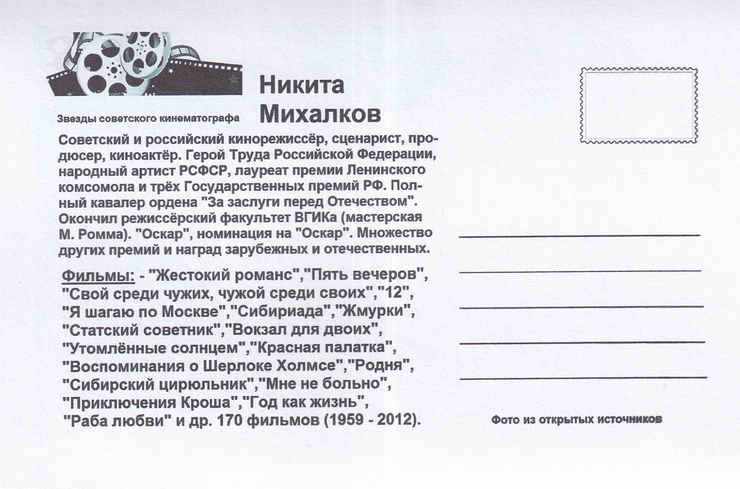 Звезды советского кинематографа

Никита
Михалков

Советский и российский кинорежиссёр, сценарист, продюсер, киноактёр. Герой Труда Российской Федерации, народный артист РСФСР, лауреат премии Ленинского комсомола и трёх Государственных премий РФ. Полный кавалер ордена "За заслуги перед Отечеством". Окончил режиссёрский факультет ВГИКа (мастерская М. Ромма). "Оскар", номинация на "Оскар". Множество других премий и наград зарубежных и отечественных.

Фильмы: - "Жестокий романс","Пять вечеров", "Свой среди чужих, чужой среди своих","12", "Я шагаю по Москве","Сибириада","Жмурки", "Статский советник","Вокзал для двоих", "Утомлённые солнцем","Красная палатка", "Воспоминания о Шерлоке Холмсе","Родня", "Сибирский цирюльник","Мне не больно", "Приключения Кроша","Год как жизнь", "Раба любви" и др. 170 фильмов (1959 - 2012).

____
____
____
____
____

Фото из открытых источников